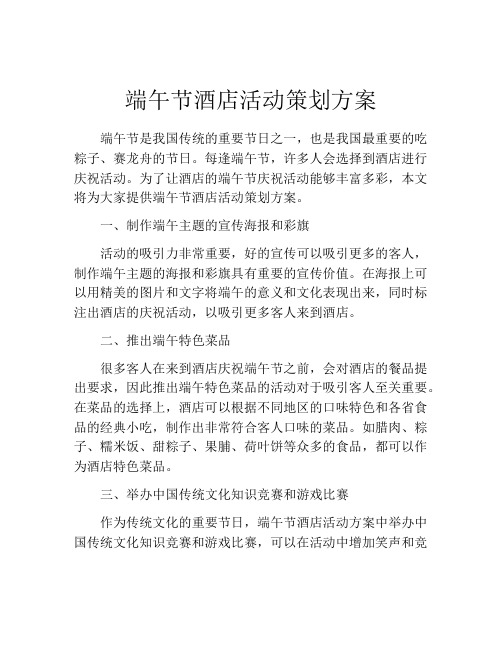 端午节酒店活动策划方案

端午节是我国传统的重要节日之一，也是我国最重要的吃粽子、赛龙舟的节日。每逢端午节，许多人会选择到酒店进行庆祝活动。为了让酒店的端午节庆祝活动能够丰富多彩，本文将为大家提供端午节酒店活动策划方案。

一、制作端午主题的宣传海报和彩旗

活动的吸引力非常重要，好的宣传可以吸引更多的客人，制作端午主题的海报和彩旗具有重要的宣传价值。在海报上可以用精美的图片和文字将端午的意义和文化表现出来，同时标注出酒店的庆祝活动，以吸引更多客人来到酒店。

二、推出端午特色菜品

很多客人在来到酒店庆祝端午节之前，会对酒店的餐品提出要求，因此推出端午特色菜品的活动对于吸引客人至关重要。在菜品的选择上，酒店可以根据不同地区的口味特色和各省食品的经典小吃，制作出非常符合客人口味的菜品。如腊肉、粽子、糯米饭、甜粽子、果脯、荷叶饼等众多的食品，都可以作为酒店特色菜品。

三、举办中国传统文化知识竞赛和游戏比赛

作为传统文化的重要节日，端午节酒店活动方案中举办中国传统文化知识竞赛和游戏比赛，可以在活动中增加笑声和竞